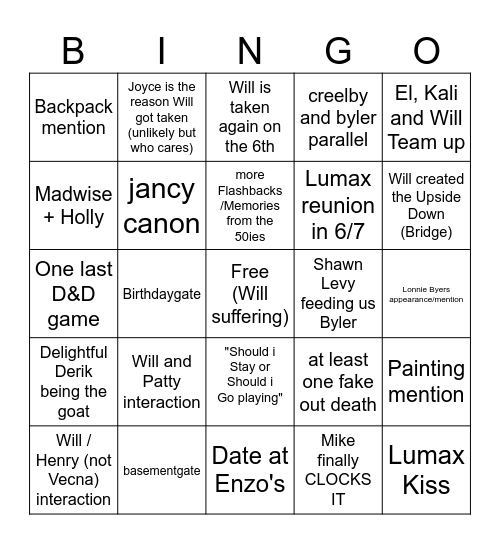 | B | I | N | G | O |
|---|---|---|---|---|
| Backpack mention | Joyce is the reason Will got taken (unlikely but who cares) | Will is taken again on the 6th | creelby and byler parallel | El, Kali and Will Team up |
| Madwise + Holly | jancy canon | more Flashbacks /Memories from the 50ies | Lumax reunion in 6/7 | Will created the Upside Down (Bridge) |
| One last D&D game | Birthdaygate | Free (Will suffering) | Shawn Levy feeding us Byler | Lonnie Byers appearance/mention |
| Delightful Derik being the goat | Will and Patty interaction | "Should i Stay or Should i Go playing" | at least one fake out death | Painting mention |
| Will / Henry (not Vecna) interaction | basementgate | Date at Enzo's | Mike finally CLOCKS IT | Lumax Kiss |